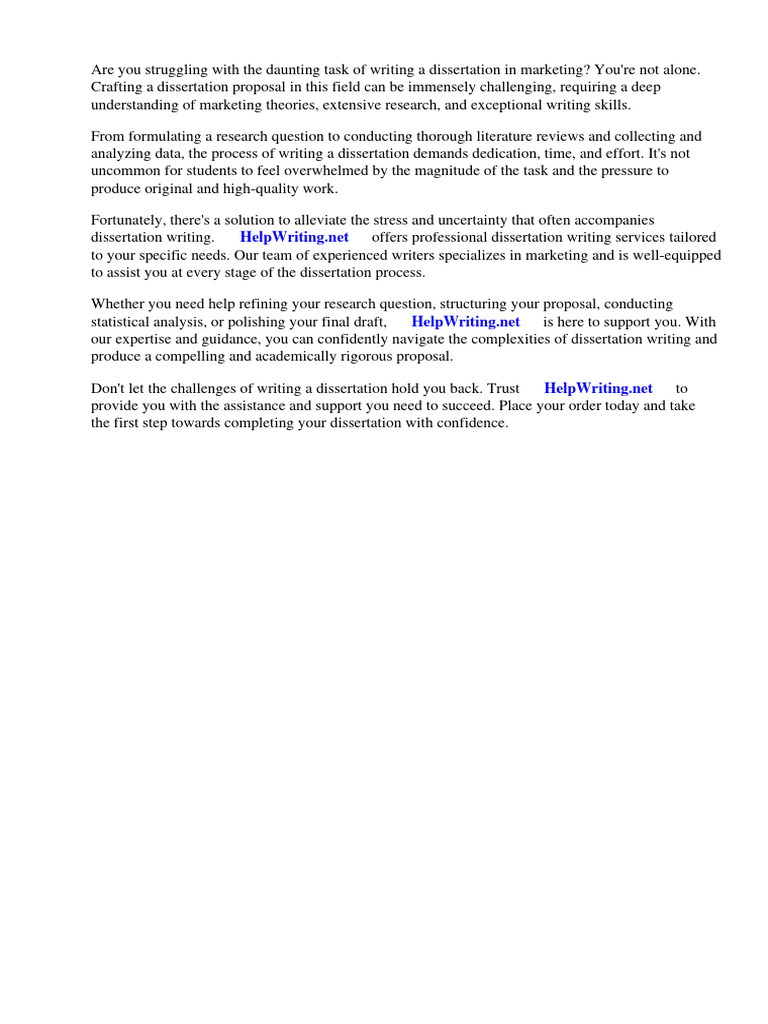 Are you struggling with the daunting task of writing a dissertation in marketing? You're not alone. Crafting a dissertation proposal in this field can be immensely challenging, requiring a deep understanding of marketing theories, extensive research, and exceptional writing skills.

From formulating a research question to conducting thorough literature reviews and collecting and analyzing data, the process of writing a dissertation demands dedication, time, and effort. It's not uncommon for students to feel overwhelmed by the magnitude of the task and the pressure to produce original and high-quality work.

Fortunately, there's a solution to alleviate the stress and uncertainty that often accompanies dissertation writing. HelpWriting.net offers professional dissertation writing services tailored to your specific needs. Our team of experienced writers specializes in marketing and is well-equipped to assist you at every stage of the dissertation process.

Whether you need help refining your research question, structuring your proposal, conducting statistical analysis, or polishing your final draft, HelpWriting.net is here to support you. With our expertise and guidance, you can confidently navigate the complexities of dissertation writing and produce a compelling and academically rigorous proposal.

Don't let the challenges of writing a dissertation hold you back. Trust HelpWriting.net to provide you with the assistance and support you need to succeed. Place your order today and take the first step towards completing your dissertation with confidence.